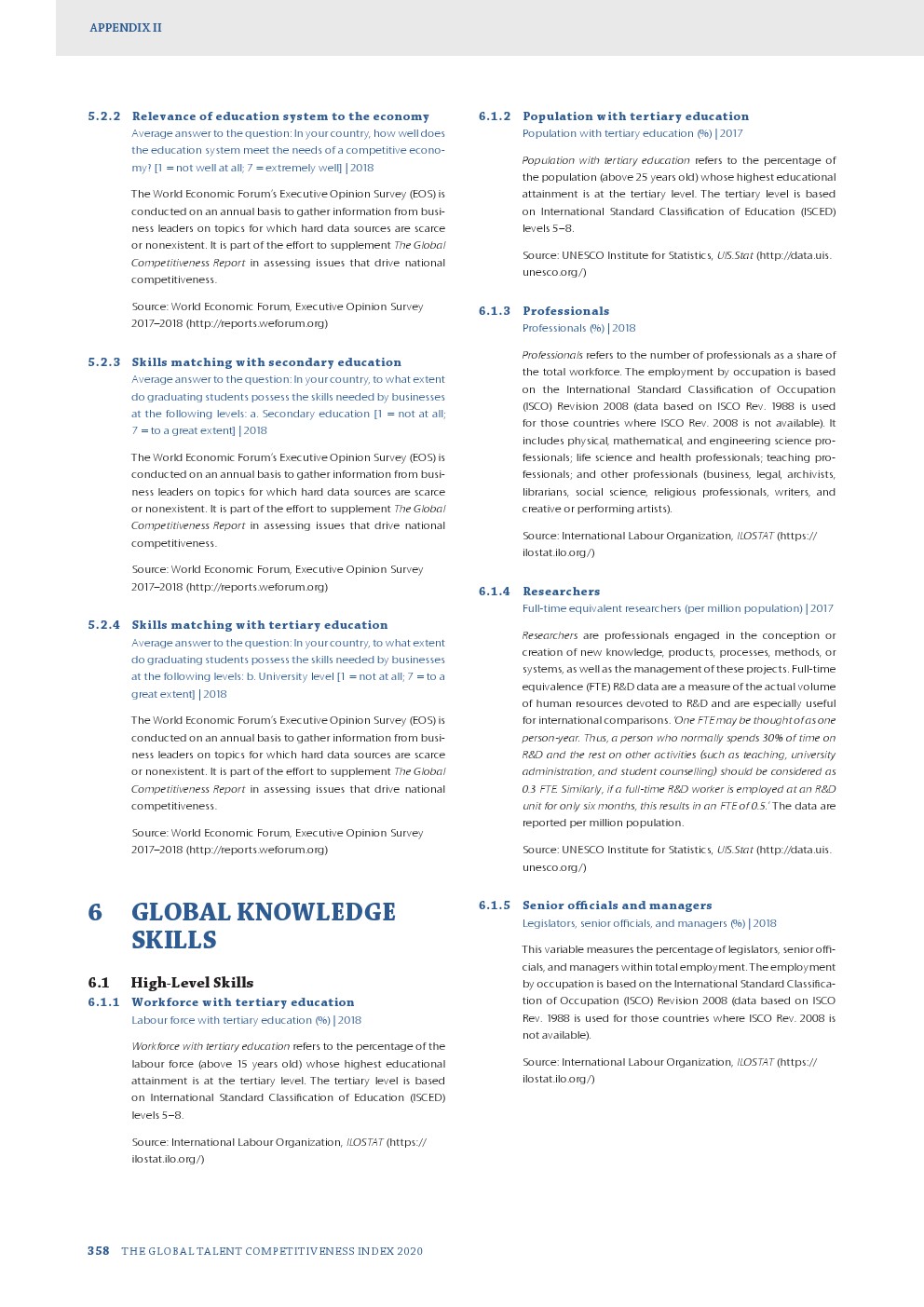 APPENDIX II

5.2.2 Relevance of education system to the economy
Average answer to the question: In your country, how well does the education system meet the needs of a competitive economy? [1 = not well at all; 7 = extremely well] | 2018

The World Economic Forum's Executive Opinion Survey (EOS) is conducted on an annual basis to gather information from business leaders on topics for which hard data sources are scarce or nonexistent. It is part of the effort to supplement The Global Competitiveness Report in assessing issues that drive national competitiveness.

Source: World Economic Forum, Executive Opinion Survey 2017–2018 (http://reports.weforum.org)

5.2.3 Skills matching with secondary education
Average answer to the question: In your country, to what extent do graduating students possess the skills needed by businesses at the following levels: a. Secondary education [1 = not at all; 7 = to a great extent] | 2018

The World Economic Forum's Executive Opinion Survey (EOS) is conducted on an annual basis to gather information from business leaders on topics for which hard data sources are scarce or nonexistent. It is part of the effort to supplement The Global Competitiveness Report in assessing issues that drive national competitiveness.

Source: World Economic Forum, Executive Opinion Survey 2017–2018 (http://reports.weforum.org)

5.2.4 Skills matching with tertiary education
Average answer to the question: In your country, to what extent do graduating students possess the skills needed by businesses at the following levels: b. University level [1 = not at all; 7 = to a great extent] | 2018

The World Economic Forum's Executive Opinion Survey (EOS) is conducted on an annual basis to gather information from business leaders on topics for which hard data sources are scarce or nonexistent. It is part of the effort to supplement The Global Competitiveness Report in assessing issues that drive national competitiveness.

Source: World Economic Forum, Executive Opinion Survey 2017–2018 (http://reports.weforum.org)

6 GLOBAL KNOWLEDGE SKILLS

6.1 High-Level Skills
6.1.1 Workforce with tertiary education
Labour force with tertiary education (%) | 2018

Workforce with tertiary education refers to the percentage of the labour force (above 15 years old) whose highest educational attainment is at the tertiary level. The tertiary level is based on International Standard Classification of Education (ISCED) levels 5–8.

Source: International Labour Organization, ILOSTAT (https://ilostat.ilo.org/)

6.1.2 Population with tertiary education
Population with tertiary education (%) | 2017

Population with tertiary education refers to the percentage of the population (above 25 years old) whose highest educational attainment is at the tertiary level. The tertiary level is based on International Standard Classification of Education (ISCED) levels 5–8.

Source: UNESCO Institute for Statistics, UIS.Stat (http://data.uis.unesco.org/)

6.1.3 Professionals
Professionals (%) | 2018

Professionals refers to the number of professionals as a share of the total workforce. The employment by occupation is based on the International Standard Classification of Occupation (ISCO) Revision 2008 (data based on ISCO Rev. 1988 is used for those countries where ISCO Rev. 2008 is not available). It includes physical, mathematical, and engineering science professionals; life science and health professionals; teaching professionals; and other professionals (business, legal, archivists, librarians, social science, religious professionals, writers, and creative or performing artists).

Source: International Labour Organization, ILOSTAT (https://ilostat.ilo.org/)

6.1.4 Researchers
Full-time equivalent researchers (per million population) | 2017

Researchers are professionals engaged in the conception or creation of new knowledge, products, processes, methods, or systems, as well as the management of these projects. Full-time equivalence (FTE) R&D data are a measure of the actual volume of human resources devoted to R&D and are especially useful for international comparisons. 'One FTE may be thought of as one person-year. Thus, a person who normally spends 30% of time on R&D and the rest on other activities (such as teaching, university administration, and student counselling) should be considered as 0.3 FTE. Similarly, if a full-time R&D worker is employed at an R&D unit for only six months, this results in an FTE of 0.5.' The data are reported per million population.

Source: UNESCO Institute for Statistics, UIS.Stat (http://data.uis.unesco.org/)

6.1.5 Senior officials and managers
Legislators, senior officials, and managers (%) | 2018

This variable measures the percentage of legislators, senior officials, and managers within total employment. The employment by occupation is based on the International Standard Classification of Occupation (ISCO) Revision 2008 (data based on ISCO Rev. 1988 is used for those countries where ISCO Rev. 2008 is not available).

Source: International Labour Organization, ILOSTAT (https://ilostat.ilo.org/)

358 THE GLOBAL TALENT COMPETITIVENESS INDEX 2020